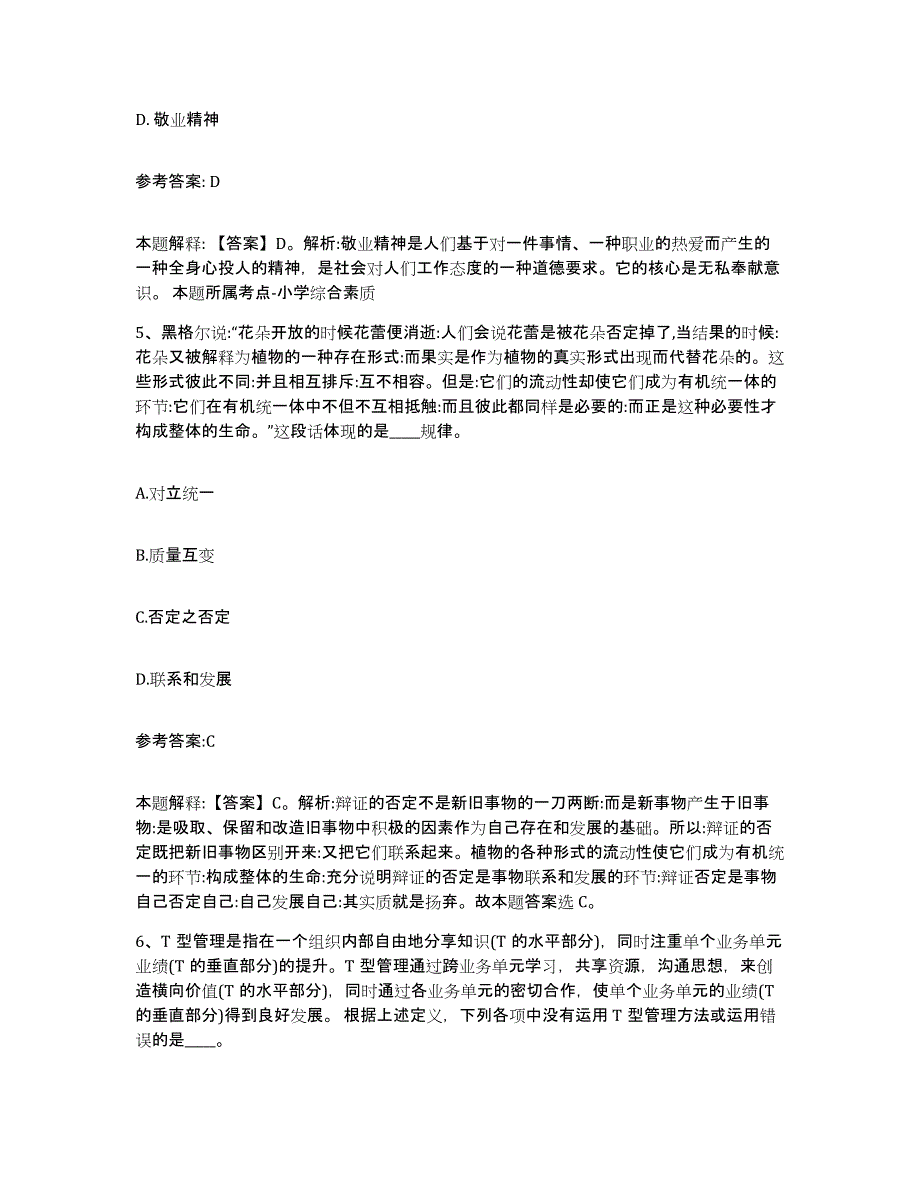 D. 敬业精神

参考答案: D

本题解释: 【答案】D。解析:敬业精神是人们基于对一件事情、一种职业的热爱而产生的一种全身心投人的精神，是社会对人们工作态度的一种道德要求。它的核心是无私奉献意识。 本题所属考点-小学综合素质

5、黑格尔说:“花朵开放的时候花蕾便消逝:人们会说花蕾是被花朵否定掉了,当结果的时候:花朵又被解释为植物的一种存在形式:而果实是作为植物的真实形式出现而代替花朵的。这些形式彼此不同:并且相互排斥:互不相容。但是:它们的流动性却使它们成为有机统一体的环节:它们在有机统一体中不但不互相抵触:而且彼此都同样是必要的:而正是这种必要性才构成整体的生命。”这段话体现的是____规律。

A.对立统一

B.质量互变

C.否定之否定

D.联系和发展

参考答案:C

本题解释:【答案】C。解析:辩证的否定不是新旧事物的一刀两断:而是新事物产生于旧事物:是吸取、保留和改造旧事物中积极的因素作为自己存在和发展的基础。所以:辩证的否定既把新旧事物区别开来:又把它们联系起来。植物的各种形式的流动性使它们成为有机统一的环节:构成整体的生命:充分说明辩证的否定是事物联系和发展的环节:辩证否定是事物自己否定自己:自己发展自己:其实质就是扬弃。故本题答案选 C。

6、T 型管理是指在一个组织内部自由地分享知识(T 的水平部分)，同时注重单个业务单元业绩(T 的垂直部分)的提升。T 型管理通过跨业务单元学习，共享资源，沟通思想，来创造横向价值(T 的水平部分)，同时通过各业务单元的密切合作，使单个业务单元的业绩(T 的垂直部分)得到良好发展。 根据上述定义，下列各项中没有运用 T 型管理方法或运用错误的是____。